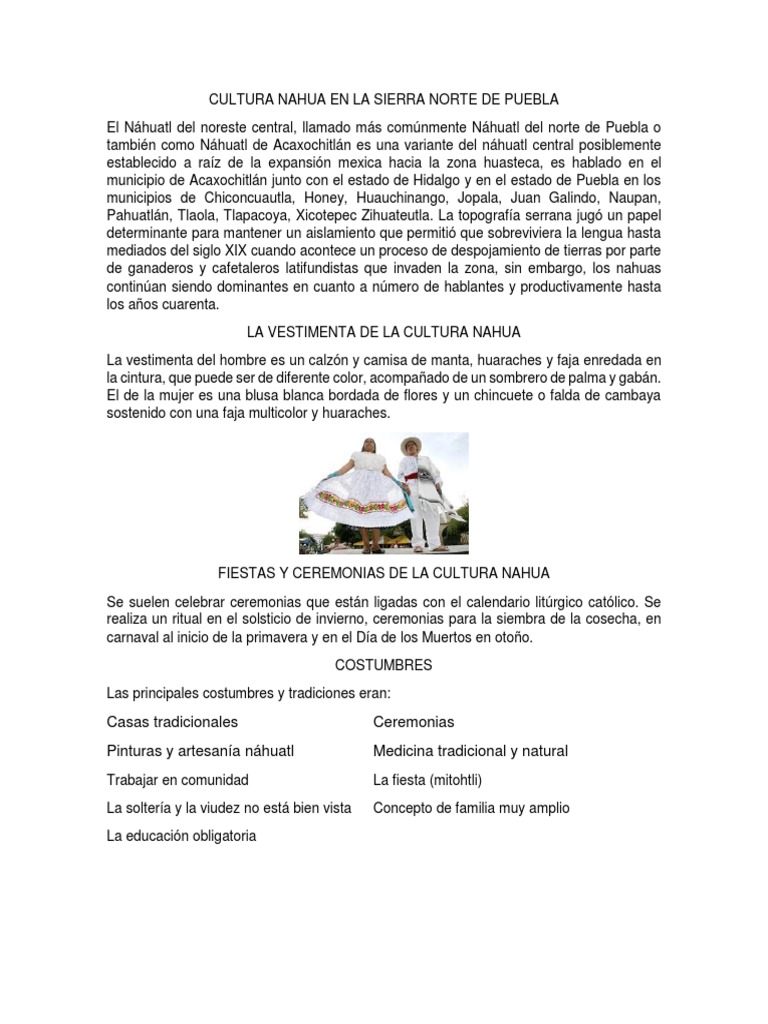 CULTURA NAHUA EN LA SIERRA NORTE DE PUEBLA

El Náhuatl del noreste central, llamado más comúnmente Náhuatl del norte de Puebla o también como Náhuatl de Acaxochitlán es una variante del náhuatl central posiblemente establecido a raíz de la expansión mexica hacia la zona huasteca, es hablado en el municipio de Acaxochitlán junto con el estado de Hidalgo y en el estado de Puebla en los municipios de Chiconcuautla, Honey, Huauchinango, Jopala, Juan Galindo, Naupan, Pahuatlán, Tlaola, Tlapacoya, Xicotepec Zihuateutla. La topografía serrana jugó un papel determinante para mantener un aislamiento que permitió que sobreviviera la lengua hasta mediados del siglo XIX cuando acontece un proceso de despojamiento de tierras por parte de ganaderos y cafetaleros latifundistas que invaden la zona, sin embargo, los nahuas continúan siendo dominantes en cuanto a número de hablantes y productivamente hasta los años cuarenta.

LA VESTIMENTA DE LA CULTURA NAHUA

La vestimenta del hombre es un calzón y camisa de manta, huaraches y faja enredada en la cintura, que puede ser de diferente color, acompañado de un sombrero de palma y gabán. El de la mujer es una blusa blanca bordada de flores y un chincuete o falda de cambaya sostenido con una faja multicolor y huaraches.

FIESTAS Y CEREMONIAS DE LA CULTURA NAHUA

Se suelen celebrar ceremonias que están ligadas con el calendario litúrgico católico. Se realiza un ritual en el solsticio de invierno, ceremonias para la siembra de la cosecha, en carnaval al inicio de la primavera y en el Día de los Muertos en otoño.

COSTUMBRES

Las principales costumbres y tradiciones eran:

Casas tradicionales
Pinturas y artesanía náhuatl
Trabajar en comunidad
La soltería y la viudez no está bien vista
La educación obligatoria

Ceremonias
Medicina tradicional y natural
La fiesta (mitohtli)
Concepto de familia muy amplio